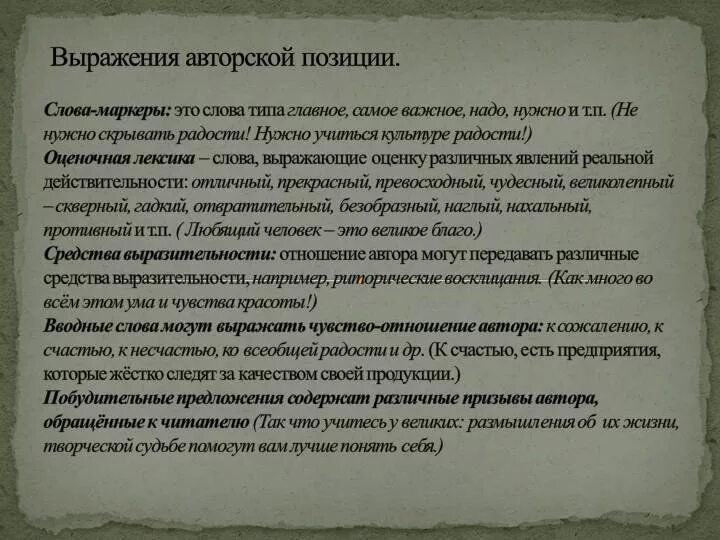 Выражения авторской позиции.

Слова-маркеры: это слова типа главное, самое важное, надо, нужно и т.п. (Не нужно скрывать радости! Нужно учиться культуре радости!)
Оценочная лексика – слова, выражающие оценку различных явлений реальной действительности: отличный, прекрасный, превосходный, чудесный, великолепный – скверный, гадкий, отвратительный, безобразный, наглый, нахальный, противный и т.п. ( Любящий человек – это великое благо.)
Средства выразительности: отношение автора могут передавать различные средства выразительности, например, риторические восклицания. (Как много во всём этом ума и чувства красоты!)
Вводные слова могут выражать чувство-отношение автора: к сожалению, к счастью, к несчастью, ко всеобщей радости и др. (К счастью, есть предприятия, которые жёстко следят за качеством своей продукции.)
Побудительные предложения содержат различные призывы автора, обращённые к читателю (Так что учитесь у великих: размышления об их жизни, творческой судьбе помогут вам лучше понять себя.)